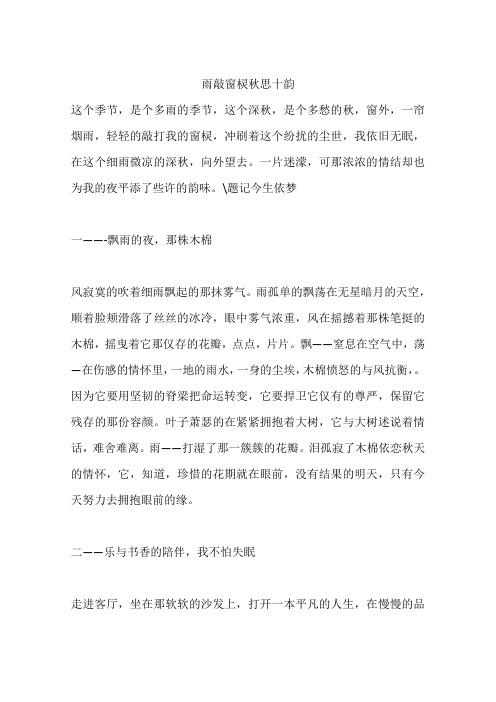 雨敲窗棂秋思十韵

这个季节，是个多雨的季节，这个深秋，是个多愁的秋，窗外，一帘烟雨，轻轻的敲打我的窗棂，冲刷着这个纷扰的尘世，我依旧无眠，在这个细雨微凉的深秋，向外望去。一片迷濛，可那浓浓的情结却也为我的夜平添了些许的韵味。\题记今生依梦

一——-飘雨的夜，那株木棉

风寂寞的吹着细雨飘起的那抹雾气。雨孤单的飘荡在无星暗月的天空，顺着脸颊滑落了丝丝的冰冷，眼中雾气浓重，风在摇撼着那株笔挺的木棉，摇曳着它那仅存的花瓣，点点，片片。飘——窒息在空气中，荡—在伤感的情怀里，一地的雨水，一身的尘埃，木棉愤怒的与风抗衡，。因为它要用坚韧的脊梁把命运转变，它要捍卫它仅有的尊严，保留它残存的那份容颜。叶子萧瑟的在紧紧拥抱着大树，它与大树述说着情话，难舍难离。雨——打湿了那一簇簇的花瓣。泪孤寂了木棉依恋秋天的情怀，它，知道，珍惜的花期就在眼前，没有结果的明天，只有今天努力去拥抱眼前的缘。

二——乐与书香的陪伴，我不怕失眠

走进客厅，坐在那软软的沙发上，打开一本平凡的人生，在慢慢的品